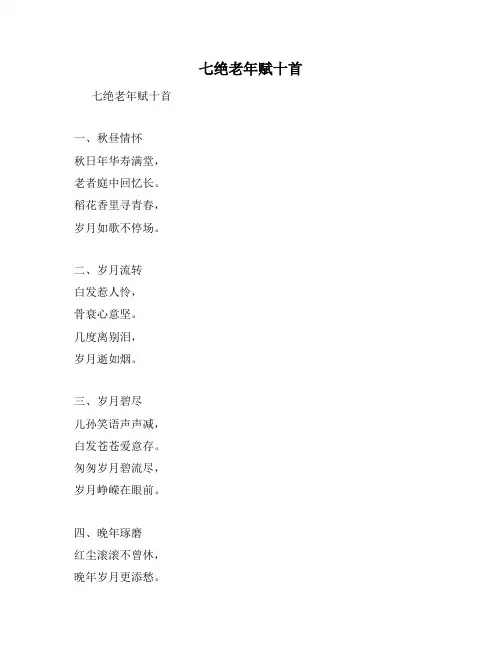 七绝老年赋十首

七绝老年赋十首

一、秋昼情怀
秋日年华寿满堂，
老者庭中回忆长。
稻花香里寻青春，
岁月如歌不停场。

二、岁月流转
白发惹人怜，
骨衰心意坚。
几度离别泪，
岁月逝如烟。

三、岁月碧尽
儿孙笑语声声减，
白发苍苍爱意存。
匆匆岁月碧流尽，
岁月峥嵘在眼前。

四、晚年琢磨
红尘滚滚不曾休，
晚年岁月更添愁。